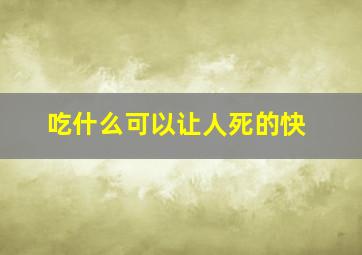 吃什么可以让人死的快